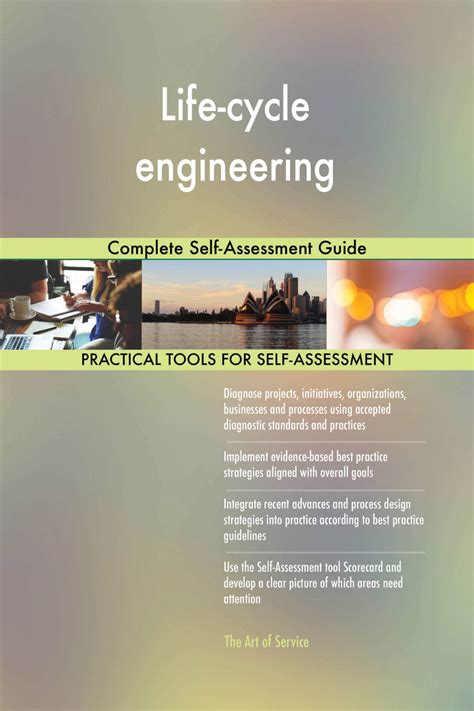 Life-cycle engineering

Complete Self-Assessment Guide

PRACTICAL TOOLS FOR SELF-ASSESSMENT

Diagnose projects, initiatives, organizations, businesses and processes using accepted diagnostic standards and practices

Implement evidence-based best practice strategies aligned with overall goals

Integrate recent advances and process design strategies into practice according to best practice guidelines

Use the Self-Assessment tool Scorecard and develop a clear picture of which areas need attention

The Art of Service